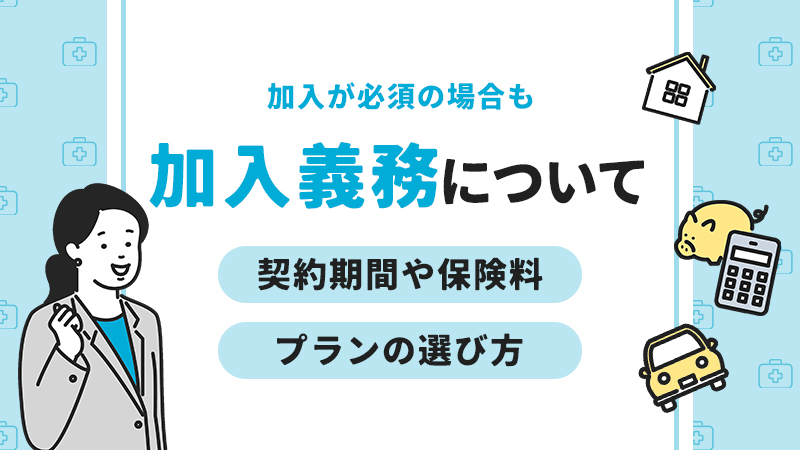 加入が必須の場合も

加入義務について

契約期間や保険料

プランの選び方